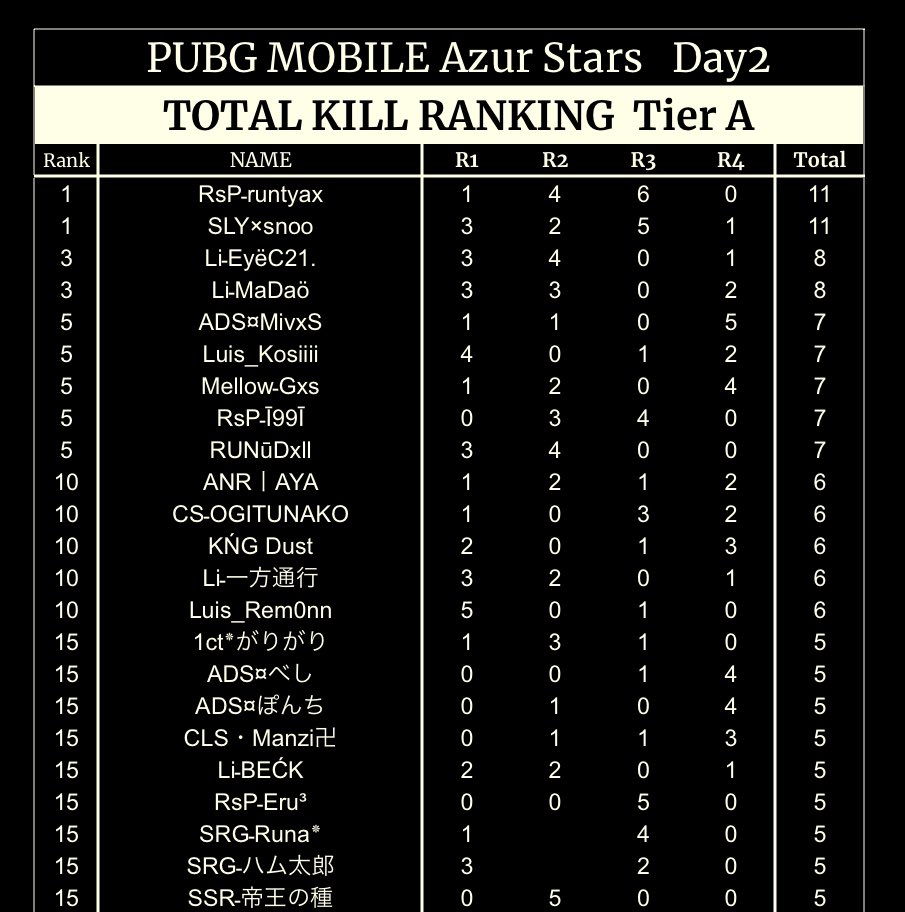 PUBG MOBILE Azur Stars Day2

TOTAL KILL RANKING Tier A

| Rank | NAME | R1 | R2 | R3 | R4 | Total |
|---|---|---|---|---|---|---|
| 1 | RsP-runtyax | 1 | 4 | 6 | 0 | 11 |
| 1 | SLY×snoo | 3 | 2 | 5 | 1 | 11 |
| 3 | Li-EyëC21. | 3 | 4 | 0 | 1 | 8 |
| 3 | Li-MaDaö | 3 | 3 | 0 | 2 | 8 |
| 5 | ADS¤MivxS | 1 | 1 | 0 | 5 | 7 |
| 5 | Luis_Kosiiii | 4 | 0 | 1 | 2 | 7 |
| 5 | Mellow-Gxs | 1 | 2 | 0 | 4 | 7 |
| 5 | RsP-Ī99Ī | 0 | 3 | 4 | 0 | 7 |
| 5 | RUNūDxll | 3 | 4 | 0 | 0 | 7 |
| 10 | ANR丨AYA | 1 | 2 | 1 | 2 | 6 |
| 10 | CS-OGITUNAKO | 1 | 0 | 3 | 2 | 6 |
| 10 | KŃG Dust | 2 | 0 | 1 | 3 | 6 |
| 10 | Li-一方通行 | 3 | 2 | 0 | 1 | 6 |
| 10 | Luis_Rem0nn | 5 | 0 | 1 | 0 | 6 |
| 15 | 1ct*がりがり | 1 | 3 | 1 | 0 | 5 |
| 15 | ADS¤べし | 0 | 0 | 1 | 4 | 5 |
| 15 | ADS¤ぽんち | 0 | 1 | 0 | 4 | 5 |
| 15 | CLS・Manzi卍 | 0 | 1 | 1 | 3 | 5 |
| 15 | Li-BEĆK | 2 | 2 | 0 | 1 | 5 |
| 15 | RsP-Eru³ | 0 | 0 | 5 | 0 | 5 |
| 15 | SRG-Runa* | 1 |  | 4 | 0 | 5 |
| 15 | SRG-ハム太郎 | 3 |  | 2 | 0 | 5 |
| 15 | SSR-帝王の種 | 0 | 5 | 0 | 0 | 5 |